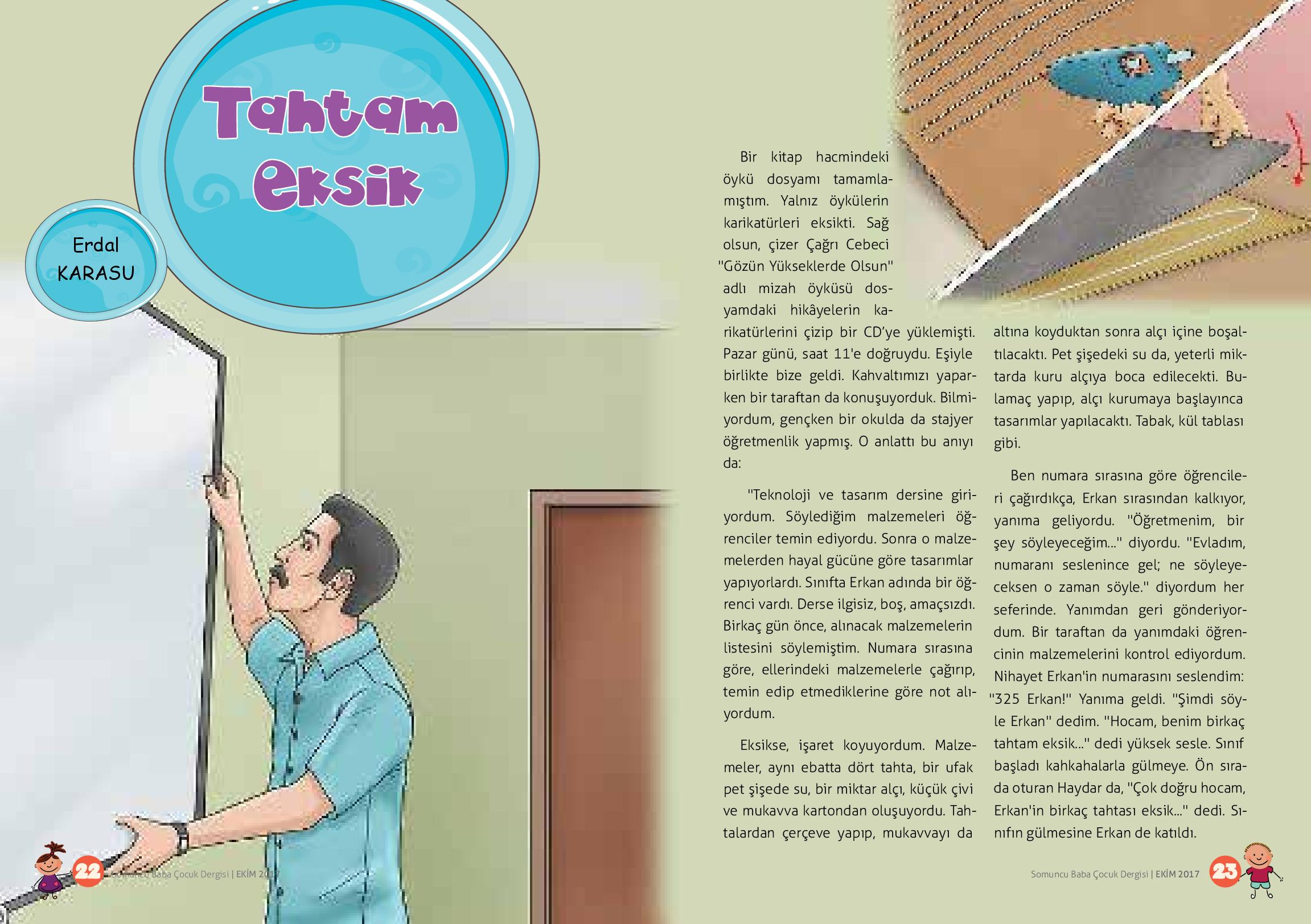 Tahtam Eksik

Erdal KARASU

Bir kitap hacmindeki öykü dosyamı tamamlamıştım. Yalnız öykülerin karikatürleri eksikti. Sağ olsun, çizer Çağrı Cebeci "Gözün Yükseklerde Olsun" adlı mizah öyküsü dosyamdaki hikâyelerin karikatürlerini çizip bir CD'ye yüklemişti. Pazar günü, saat 11'e doğruydu. Eşiyle birlikte bize geldi. Kahvaltımızı yaparken bir taraftan da konuşuyorduk. Bilmiyordum, gençken bir okulda da stajyer öğretmenlik yapmış. O anlattı bu anıyı da:

"Teknoloji ve tasarım dersine giriyordum. Söylediğim malzemeleri öğrenciler temin ediyordu. Sonra o malzemelerden hayal gücüne göre tasarımlar yapıyorlardı. Sınıfta Erkan adında bir öğrenci vardı. Derse ilgisiz, boş, amaçsızdı. Birkaç gün önce, alınacak malzemelerin listesini söylemiştim. Numara sırasına göre, ellerindeki malzemelerle çağırıp, temin edip etmediklerine göre not alıyordum.

Eksikse, işaret koyuyordum. Malzemeler, aynı ebatta dört tahta, bir ufak pet şişede su, bir miktar alçı, küçük çivi ve mukavva kartondan oluşuyordu. Tahtalardan çerçeve yapıp, mukavvayı da altına koyduktan sonra alçı içine boşaltılacaktı. Pet şişedeki su da, yeterli miktarda kuru alçıya boca edilecekti. Bulamaç yapıp, alçı kurumaya başlayınca tasarımlar yapılacaktı. Tabak, kül tablası gibi.

Ben numara sırasına göre öğrencileri çağırdıkça, Erkan sırasından kalkıyor, yanıma geliyordu. "Öğretmenim, bir şey söyleyeceğim..." diyordu. "Evladım, numaranı seslenince gel; ne söyleyeceksen o zaman söyle." diyordum her seferinde. Yanımdan geri gönderiyordum. Bir taraftan da yanımdaki öğrencinin malzemelerini kontrol ediyordum. Nihayet Erkan'in numarasını seslendim: "325 Erkan!" Yanıma geldi. "Şimdi söyle Erkan" dedim. "Hocam, benim birkaç tahtam eksik..." dedi yüksek sesle. Sınıf başladı kahkahalarla gülmeye. Ön sırada oturan Haydar da, "Çok doğru hocam, Erkan'in birkaç tahtası eksik..." dedi. Sınıfın gülmesine Erkan de katıldı.

22 Somuncu Baba Çocuk Dergisi | EKİM 2017

Somuncu Baba Çocuk Dergisi | EKİM 2017 23